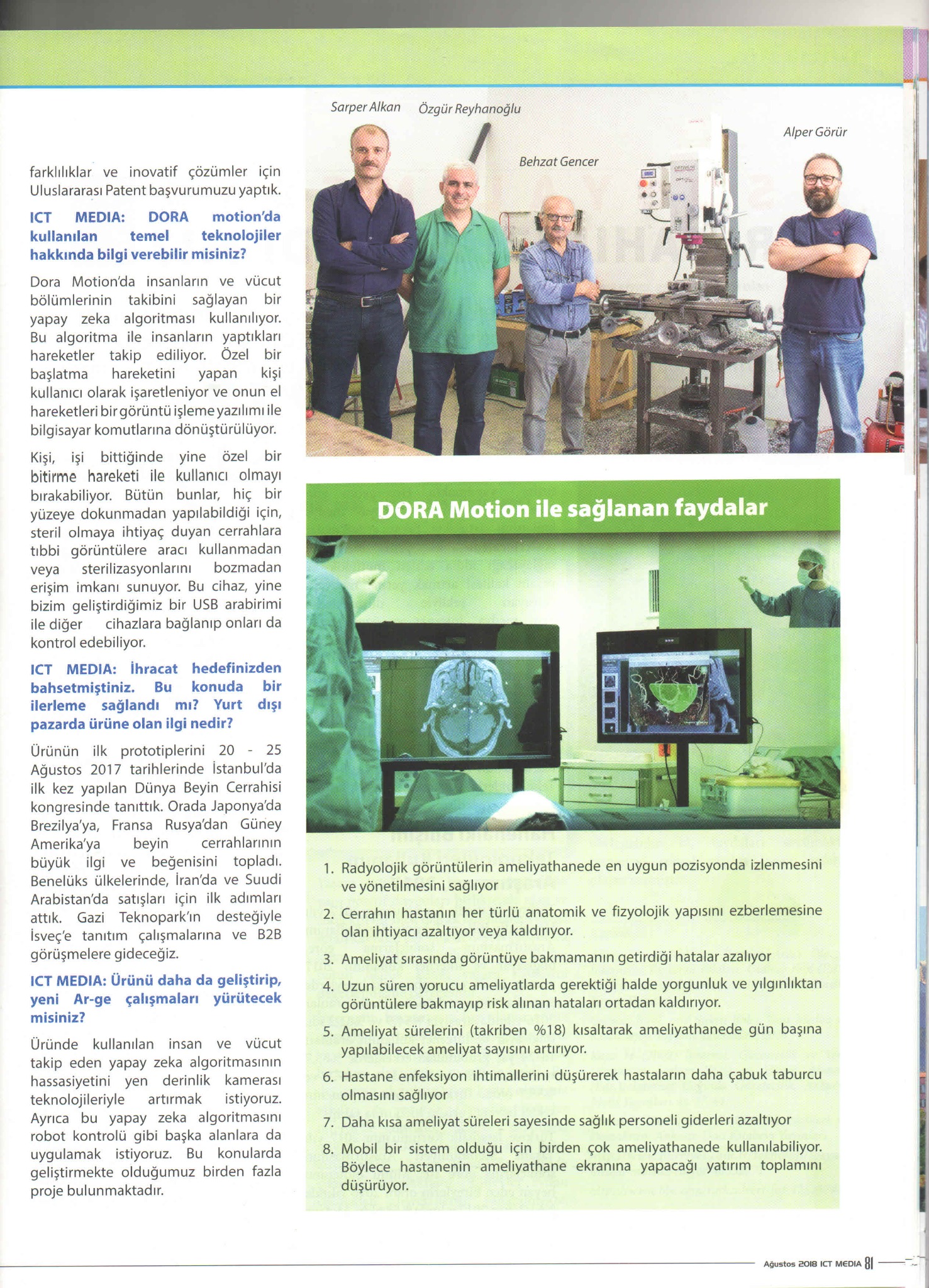 farklılıklar ve inovatif çözümler için Uluslararası Patent başvurumuzu yaptık.

ICT MEDIA: DORA motion'da kullanılan temel teknolojiler hakkında bilgi verebilir misiniz?

Dora Motion'da insanların ve vücut bölümlerinin takibini sağlayan bir yapay zeka algoritması kullanılıyor. Bu algoritma ile insanların yaptıkları hareketler takip ediliyor. Özel bir başlatma hareketini yapan kişi kullanıcı olarak işaretleniyor ve onun el hareketleri bir görüntü işleme yazılımı ile bilgisayar komutlarına dönüştürülüyor.

Kişi, işi bittiğinde yine özel bir bitirme hareketi ile kullanıcı olmayı bırakabiliyor. Bütün bunlar, hiç bir yüzeye dokunmadan yapılabildiği için, steril olmaya ihtiyaç duyan cerrahlara tıbbi görüntülere aracı kullanmadan veya sterilizasyonlarını bozmadan erişim imkanı sunuyor. Bu cihaz, yine bizim geliştirdiğimiz bir USB arabirimi ile diğer cihazlara bağlanıp onları da kontrol edebiliyor.

ICT MEDIA: İhracat hedefinizden bahsetmiştiniz. Bu konuda bir ilerleme sağlandı mı? Yurt dışı pazarda ürüne olan ilgi nedir?

Ürünün ilk prototiplerini 20 - 25 Ağustos 2017 tarihlerinde İstanbul'da ilk kez yapılan Dünya Beyin Cerrahisi kongresinde tanıttık. Orada Japonya'da Brezilya'ya, Fransa Rusya'dan Güney Amerika'ya beyin cerrahlarının büyük ilgi ve beğenisini topladı. Benelüks ülkelerinde, İran'da ve Suudi Arabistan'da satışları için ilk adımları attık. Gazi Teknopark'ın desteğiyle İsveç'e tanıtım çalışmalarına ve B2B görüşmelere gideceğiz.

ICT MEDIA: Ürünü daha da geliştirip, yeni Ar-ge çalışmaları yürütecek misiniz?

Üründe kullanılan insan ve vücut takip eden yapay zeka algoritmasının hassasiyetini yen derinlik kamerası teknolojileriyle artırmak istiyoruz. Ayrıca bu yapay zeka algoritmasını robot kontrolü gibi başka alanlara da uygulamak istiyoruz. Bu konularda geliştirmekte olduğumuz birden fazla proje bulunmaktadır.

Sarper Alkan Özgür Reyhanoğlu Behzat Gencer Alper Görür

DORA Motion ile sağlanan faydalar

1. Radyolojik görüntülerin ameliyathanede en uygun pozisyonda izlenmesini ve yönetilmesini sağlıyor
2. Cerrahın hastanın her türlü anatomik ve fizyolojik yapısını ezberlemesine olan ihtiyacı azaltıyor veya kaldırıyor.
3. Ameliyat sırasında görüntüye bakmamanın getirdiği hatalar azalıyor
4. Uzun süren yorucu ameliyatlarda gerektiği halde yorgunluk ve yılgınlıktan görüntülere bakmayıp risk alınan hataları ortadan kaldırıyor.
5. Ameliyat sürelerini (takriben %18) kısaltarak ameliyathanede gün başına yapılabilecek ameliyat sayısını artırıyor.
6. Hastane enfeksiyon ihtimallerini düşürerek hastaların daha çabuk taburcu olmasını sağlıyor
7. Daha kısa ameliyat süreleri sayesinde sağlık personeli giderleri azaltıyor
8. Mobil bir sistem olduğu için birden çok ameliyathanede kullanılabiliyor. Böylece hastanenin ameliyathane ekranına yapacağı yatırım toplamını düşürüyor.

Ağustos 2018 ICT MEDIA 81